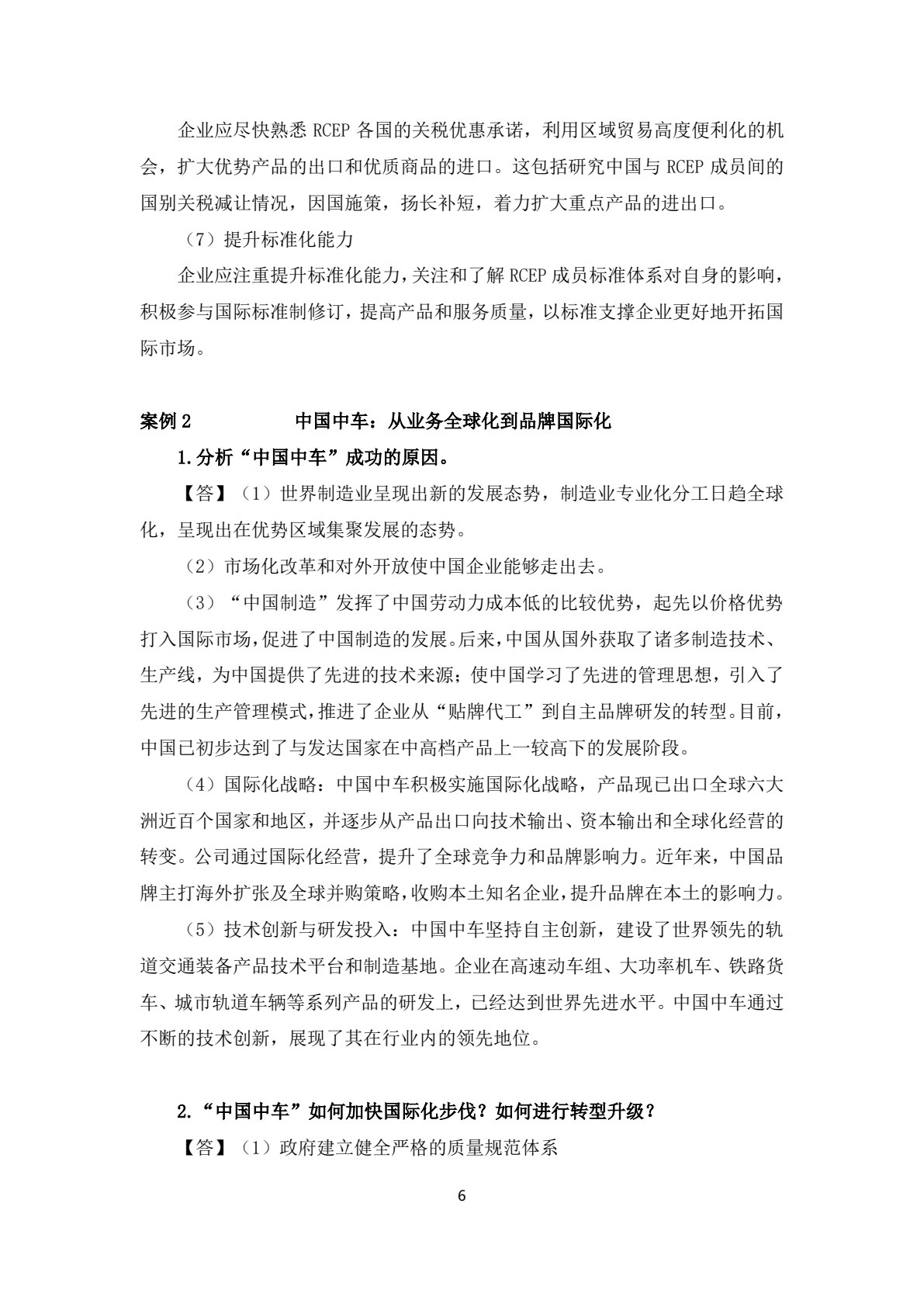 企业应尽快熟悉 RCEP 各国的关税优惠承诺，利用区域贸易高度便利化的机会，扩大优势产品的出口和优质商品的进口。这包括研究中国与 RCEP 成员间的国别关税减让情况，因国施策，扬长补短，着力扩大重点产品的进出口。

（7）提升标准化能力

企业应注重提升标准化能力，关注和了解 RCEP 成员标准体系对自身的影响，积极参与国际标准制修订，提高产品和服务质量，以标准支撑企业更好地开拓国际市场。

案例 2 中国中车：从业务全球化到品牌国际化

1.分析“中国中车”成功的原因。

【答】（1）世界制造业呈现出新的发展态势，制造业专业化分工日趋全球化，呈现出在优势区域集聚发展的态势。

（2）市场化改革和对外开放使中国企业能够走出去。

（3）“中国制造”发挥了中国劳动力成本低的比较优势，起先以价格优势打入国际市场，促进了中国制造的发展。后来，中国从国外获取了诸多制造技术、生产线，为中国提供了先进的技术来源；使中国学习了先进的管理思想，引入了先进的生产管理模式，推进了企业从“贴牌代工”到自主品牌研发的转型。目前，中国已初步达到了与发达国家在中高档产品上一较高下的发展阶段。

（4）国际化战略：中国中车积极实施国际化战略，产品现已出口全球六大洲近百个国家和地区，并逐步从产品出口向技术输出、资本输出和全球化经营的转变。公司通过国际化经营，提升了全球竞争力和品牌影响力。近年来，中国品牌主打海外扩张及全球并购策略，收购本土知名企业，提升品牌在本土的影响力。

（5）技术创新与研发投入：中国中车坚持自主创新，建设了世界领先的轨道交通装备产品技术平台和制造基地。企业在高速动车组、大功率机车、铁路货车、城市轨道车辆等系列产品的研发上，已经达到世界先进水平。中国中车通过不断的技术创新，展现了其在行业内的领先地位。

2.“中国中车”如何加快国际化步伐？如何进行转型升级？

【答】（1）政府建立健全严格的质量规范体系

6